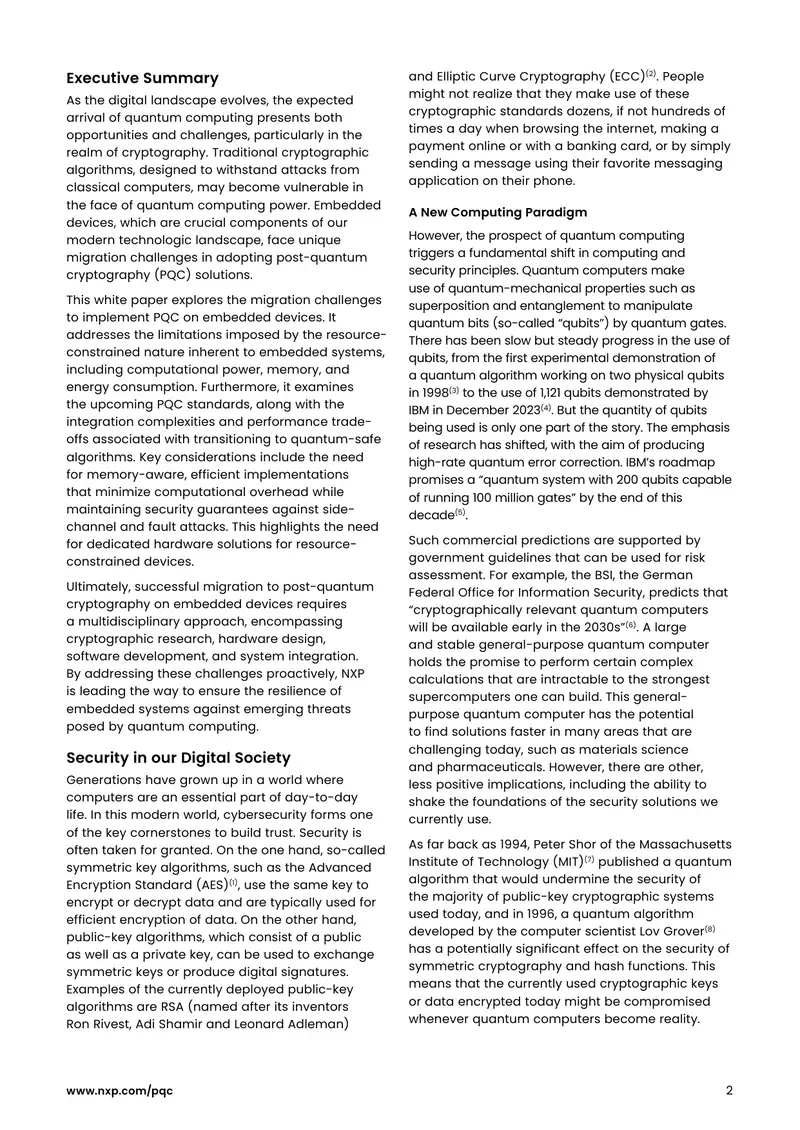 Executive Summary

As the digital landscape evolves, the expected arrival of quantum computing presents both opportunities and challenges, particularly in the realm of cryptography. Traditional cryptographic algorithms, designed to withstand attacks from classical computers, may become vulnerable in the face of quantum computing power. Embedded devices, which are crucial components of our modern technologic landscape, face unique migration challenges in adopting post-quantum cryptography (PQC) solutions.

This white paper explores the migration challenges to implement PQC on embedded devices. It addresses the limitations imposed by the resource-constrained nature inherent to embedded systems, including computational power, memory, and energy consumption. Furthermore, it examines the upcoming PQC standards, along with the integration complexities and performance trade-offs associated with transitioning to quantum-safe algorithms. Key considerations include the need for memory-aware, efficient implementations that minimize computational overhead while maintaining security guarantees against side-channel and fault attacks. This highlights the need for dedicated hardware solutions for resource-constrained devices.

Ultimately, successful migration to post-quantum cryptography on embedded devices requires a multidisciplinary approach, encompassing cryptographic research, hardware design, software development, and system integration. By addressing these challenges proactively, NXP is leading the way to ensure the resilience of embedded systems against emerging threats posed by quantum computing.

Security in our Digital Society

Generations have grown up in a world where computers are an essential part of day-to-day life. In this modern world, cybersecurity forms one of the key cornerstones to build trust. Security is often taken for granted. On the one hand, so-called symmetric key algorithms, such as the Advanced Encryption Standard (AES)$^{(1)}$, use the same key to encrypt or decrypt data and are typically used for efficient encryption of data. On the other hand, public-key algorithms, which consist of a public as well as a private key, can be used to exchange symmetric keys or produce digital signatures. Examples of the currently deployed public-key algorithms are RSA (named after its inventors Ron Rivest, Adi Shamir and Leonard Adleman) and Elliptic Curve Cryptography (ECC)$^{(2)}$. People might not realize that they make use of these cryptographic standards dozens, if not hundreds of times a day when browsing the internet, making a payment online or with a banking card, or by simply sending a message using their favorite messaging application on their phone.

A New Computing Paradigm

However, the prospect of quantum computing triggers a fundamental shift in computing and security principles. Quantum computers make use of quantum-mechanical properties such as superposition and entanglement to manipulate quantum bits (so-called "qubits") by quantum gates. There has been slow but steady progress in the use of qubits, from the first experimental demonstration of a quantum algorithm working on two physical qubits in 1998$^{(3)}$ to the use of 1,121 qubits demonstrated by IBM in December 2023$^{(4)}$. But the quantity of qubits being used is only one part of the story. The emphasis of research has shifted, with the aim of producing high-rate quantum error correction. IBM's roadmap promises a "quantum system with 200 qubits capable of running 100 million gates" by the end of this decade$^{(5)}$.

Such commercial predictions are supported by government guidelines that can be used for risk assessment. For example, the BSI, the German Federal Office for Information Security, predicts that "cryptographically relevant quantum computers will be available early in the 2030s"$^{(6)}$. A large and stable general-purpose quantum computer holds the promise to perform certain complex calculations that are intractable to the strongest supercomputers one can build. This general-purpose quantum computer has the potential to find solutions faster in many areas that are challenging today, such as materials science and pharmaceuticals. However, there are other, less positive implications, including the ability to shake the foundations of the security solutions we currently use.

As far back as 1994, Peter Shor of the Massachusetts Institute of Technology (MIT)$^{(7)}$ published a quantum algorithm that would undermine the security of the majority of public-key cryptographic systems used today, and in 1996, a quantum algorithm developed by the computer scientist Lov Grover$^{(8)}$ has a potentially significant effect on the security of symmetric cryptography and hash functions. This means that the currently used cryptographic keys or data encrypted today might be compromised whenever quantum computers become reality.

www.nxp.com/pqc

2